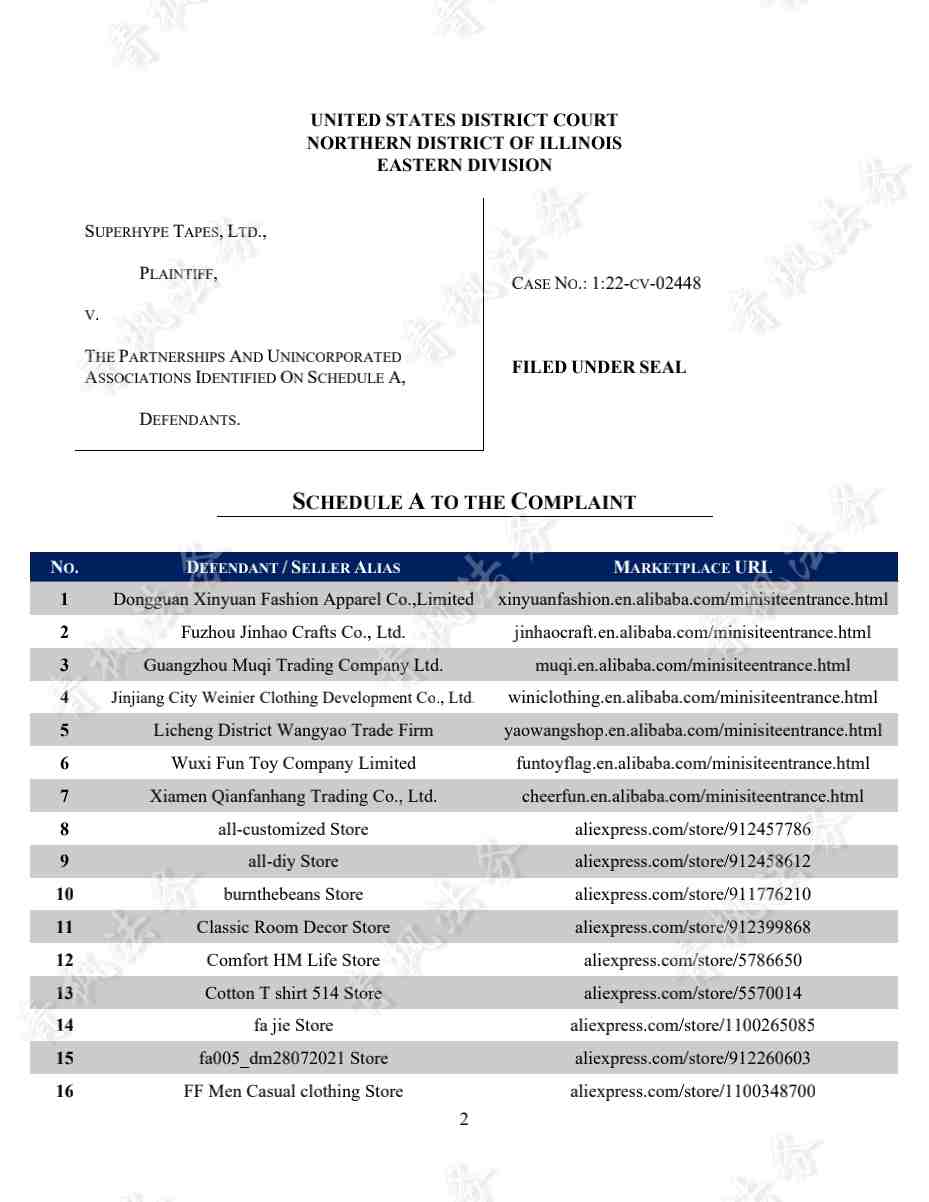 UNITED STATES DISTRICT COURT
NORTHERN DISTRICT OF ILLINOIS
EASTERN DIVISION

SUPERHYPE TAPES, LTD.,

PLAINTIFF,

V.

THE PARTNERSHIPS AND UNINCORPORATED ASSOCIATIONS IDENTIFIED ON SCHEDULE A,

DEFENDANTS.

CASE NO.: 1:22-CV-02448

FILED UNDER SEAL

SCHEDULE A TO THE COMPLAINT

| NO. | DEFENDANT / SELLER ALIAS | MARKETPLACE URL |
|---|---|---|
| 1 | Dongguan Xinyuan Fashion Apparel Co.,Limited | xinyuanfashion.en.alibaba.com/minisiteentrance.html |
| 2 | Fuzhou Jinhao Crafts Co., Ltd. | jinhaocraft.en.alibaba.com/minisiteentrance.html |
| 3 | Guangzhou Muqi Trading Company Ltd. | muqi.en.alibaba.com/minisiteentrance.html |
| 4 | Jinjiang City Weinier Clothing Development Co., Ltd. | winiclothing.en.alibaba.com/minisiteentrance.html |
| 5 | Licheng District Wangyao Trade Firm | yaowangshop.en.alibaba.com/minisiteentrance.html |
| 6 | Wuxi Fun Toy Company Limited | funtoyflag.en.alibaba.com/minisiteentrance.html |
| 7 | Xiamen Qianfanhang Trading Co., Ltd. | cheerfun.en.alibaba.com/minisiteentrance.html |
| 8 | all-customized Store | aliexpress.com/store/912457786 |
| 9 | all-diy Store | aliexpress.com/store/912458612 |
| 10 | burnthebeans Store | aliexpress.com/store/911776210 |
| 11 | Classic Room Decor Store | aliexpress.com/store/912399868 |
| 12 | Comfort HM Life Store | aliexpress.com/store/5786650 |
| 13 | Cotton T shirt 514 Store | aliexpress.com/store/5570014 |
| 14 | fa jie Store | aliexpress.com/store/1100265085 |
| 15 | fa005_dm28072021 Store | aliexpress.com/store/912260603 |
| 16 | FF Men Casual clothing Store | aliexpress.com/store/1100348700 |

2